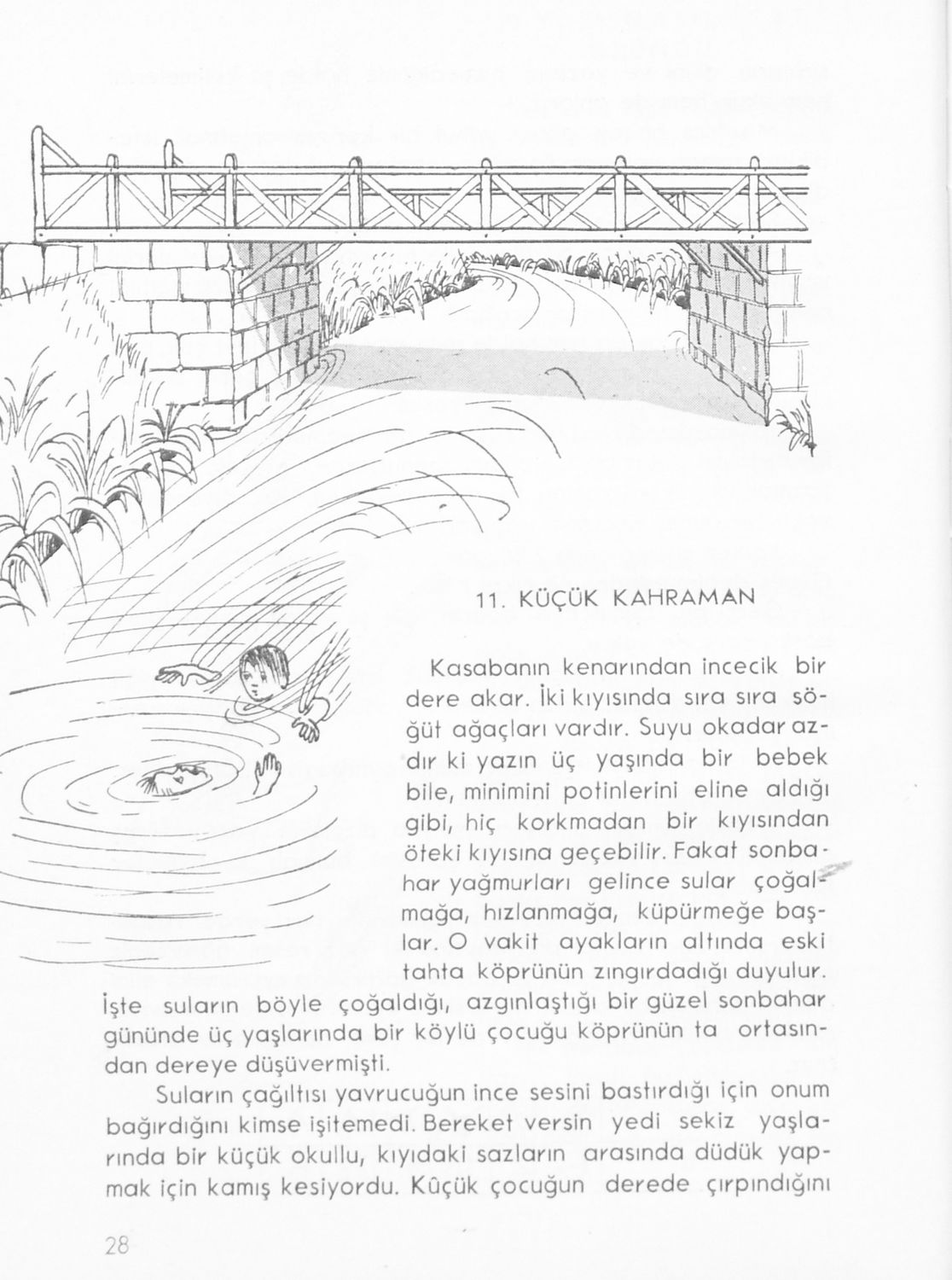 11. KÜÇÜK KAHRAMAN

Kasabanın kenarından incecik bir dere akar. İki kıyısında sıra sıra söğüt ağaçları vardır. Suyu okadar azdır ki yazın üç yaşında bir bebek bile, minimini potinlerini eline aldığı gibi, hiç korkmadan bir kıyısından öteki kıyısına geçebilir. Fakat sonbahar yağmurları gelince sular çoğalmağa, hızlanmağa, küpürmeğe başlar. O vakit ayakların altında eski tahta köprünün zıngırdadığı duyulur. İşte suların böyle çoğaldığı, azgınlaştığı bir güzel sonbahar gününde üç yaşlarında bir köylü çocuğu köprünün ta ortasından dereye düşüvermişti.

Suların çağıltısı yavrucuğun ince sesini bastırdığı için onum bağırdığını kimse işitemedi. Bereket versin yedi sekiz yaşlarında bir küçük okullu, kıyıdaki sazların arasında düdük yapmak için kamış kesiyordu. Kûçük çocuğun derede çırpındığını

28